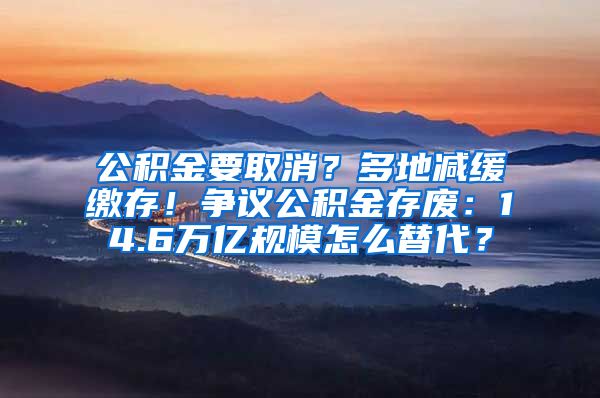 公积金要取消？多地减缓缴存！争议公积金存废：14.6万亿规模怎么替代？